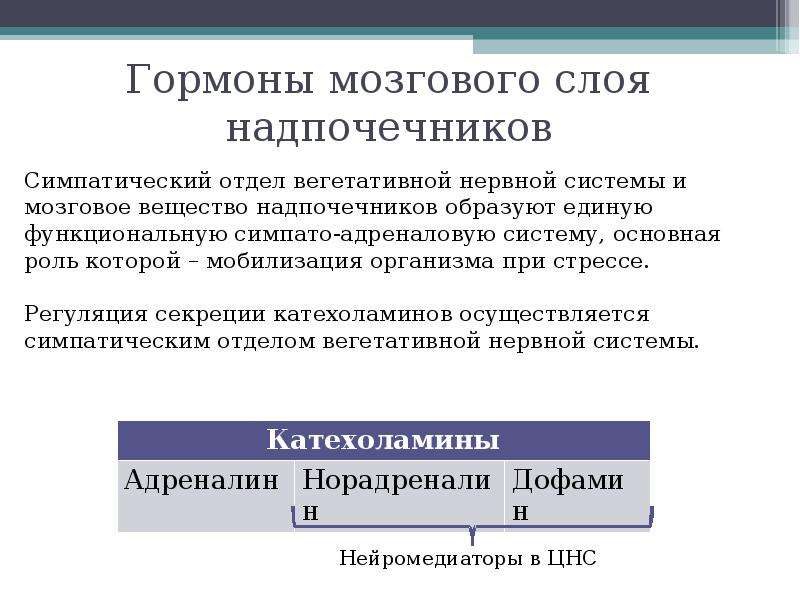 Гормоны мозгового слоя надпочечников

Симпатический отдел вегетативной нервной системы и мозговое вещество надпочечников образуют единую функциональную симпато-адреналовую систему, основная роль которой – мобилизация организма при стрессе.

Регуляция секреции катехоламинов осуществляется симпатическим отделом вегетативной нервной системы.

| Катехоламины | | |
|---|---|---|
| Адреналин | Норадреналин | Дофамин |

Нейромедиаторы в ЦНС